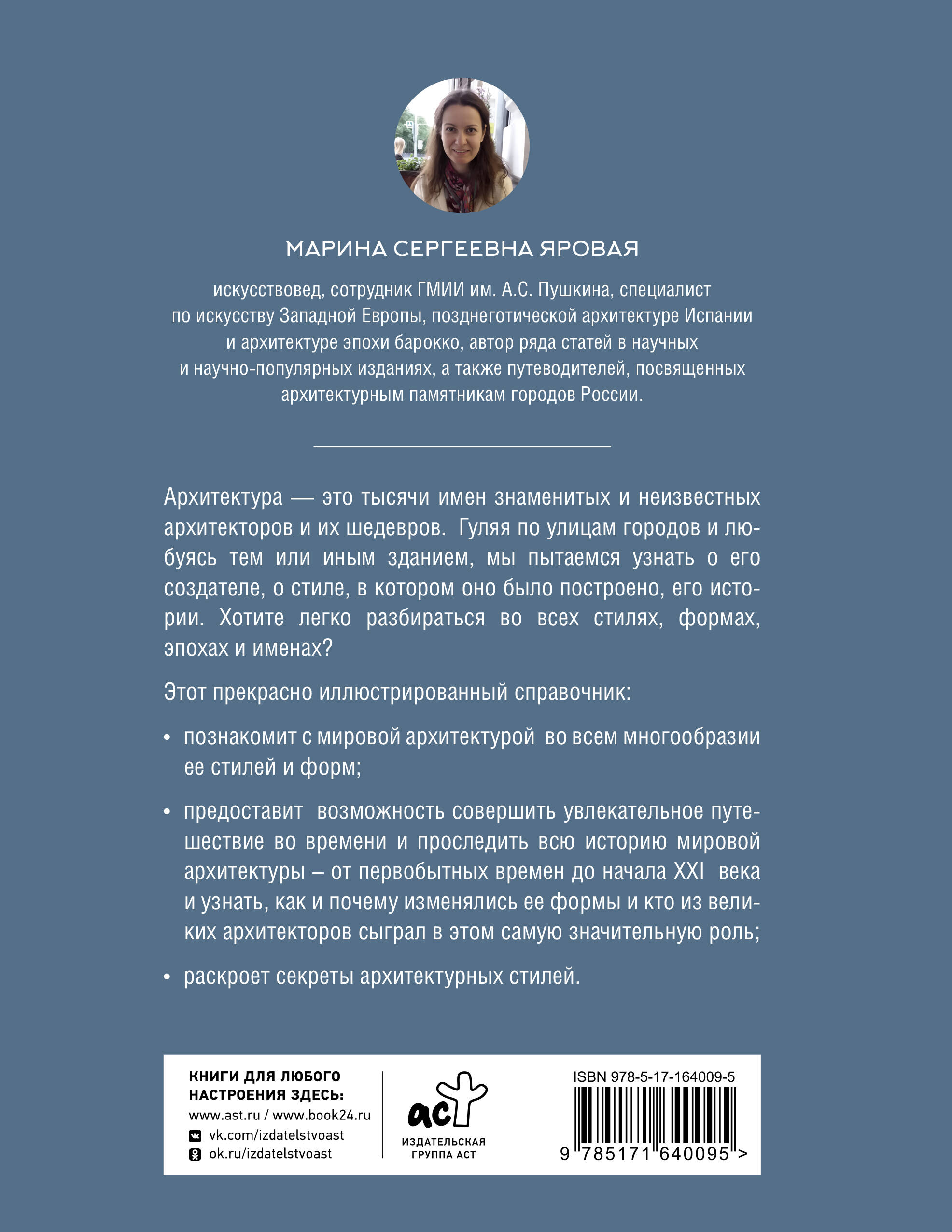 МАРИНА СЕРГЕЕВНА ЯРОВАЯ

искусствовед, сотрудник ГМИИ им. А.С. Пушкина, специалист по искусству Западной Европы, позднеготической архитектуре Испании и архитектуре эпохи барокко, автор ряда статей в научных и научно-популярных изданиях, а также путеводителей, посвященных архитектурным памятникам городов России.

Архитектура — это тысячи имен знаменитых и неизвестных архитекторов и их шедевров. Гуляя по улицам городов и любуясь тем или иным зданием, мы пытаемся узнать о его создателе, о стиле, в котором оно было построено, его истории. Хотите легко разбираться во всех стилях, формах, эпохах и именах?

Этот прекрасно иллюстрированный справочник:

• познакомит с мировой архитектурой во всем многообразии ее стилей и форм;

• предоставит возможность совершить увлекательное путешествие во времени и проследить всю историю мировой архитектуры – от первобытных времен до начала XXI века и узнать, как и почему изменялись ее формы и кто из великих архитекторов сыграл в этом самую значительную роль;

• раскроет секреты архитектурных стилей.

КНИГИ ДЛЯ ЛЮБОГО НАСТРОЕНИЯ ЗДЕСЬ:
www.ast.ru / www.book24.ru
vk.com/izdatelstvoast
ok.ru/izdatelstvoast

аст
ИЗДАТЕЛЬСКАЯ ГРУППА АСТ

ISBN 978-5-17-164009-5
9 785171 640095 >